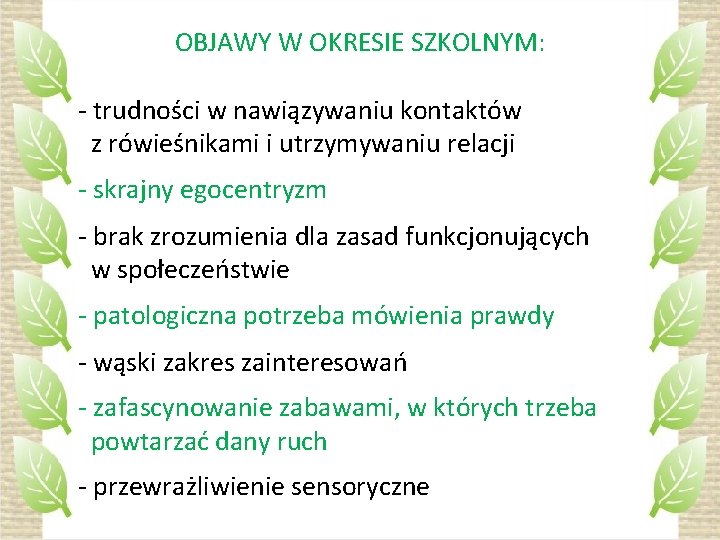 OBJAWY W OKRESIE SZKOLNYM:

- trudności w nawiązywaniu kontaktów z rówieśnikami i utrzymywaniu relacji

- skrajny egocentryzm

- brak zrozumienia dla zasad funkcjonujących w społeczeństwie

- patologiczna potrzeba mówienia prawdy

- wąski zakres zainteresowań

- zafascynowanie zabawami, w których trzeba powtarzać dany ruch

- przewrażliwienie sensoryczne